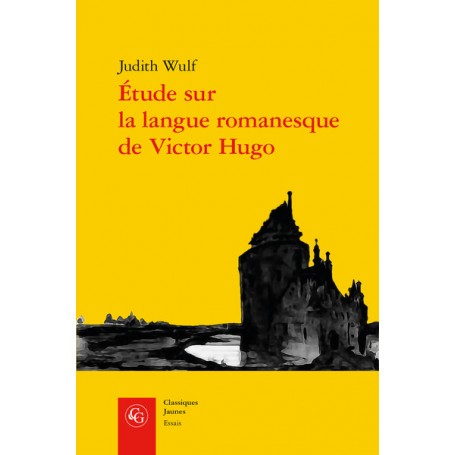 Judith Wulf

Étude sur la langue romanesque de Victor Hugo

CG

Classiques Jaunes
Essais